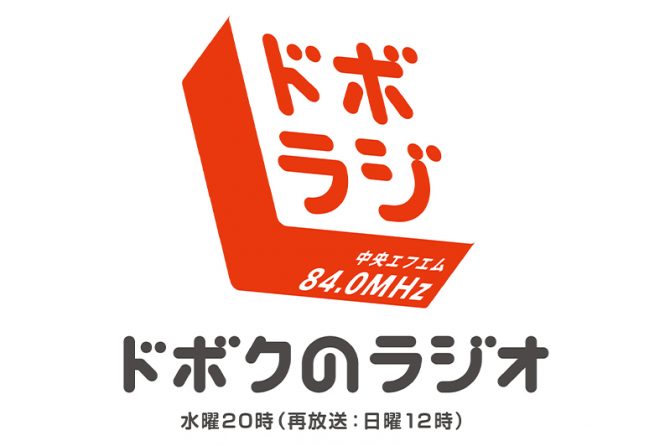 ドボ
ラジ

中央エフエム
84.0MHz

ドボクのラジオ

水曜20時（再放送：日曜12時）